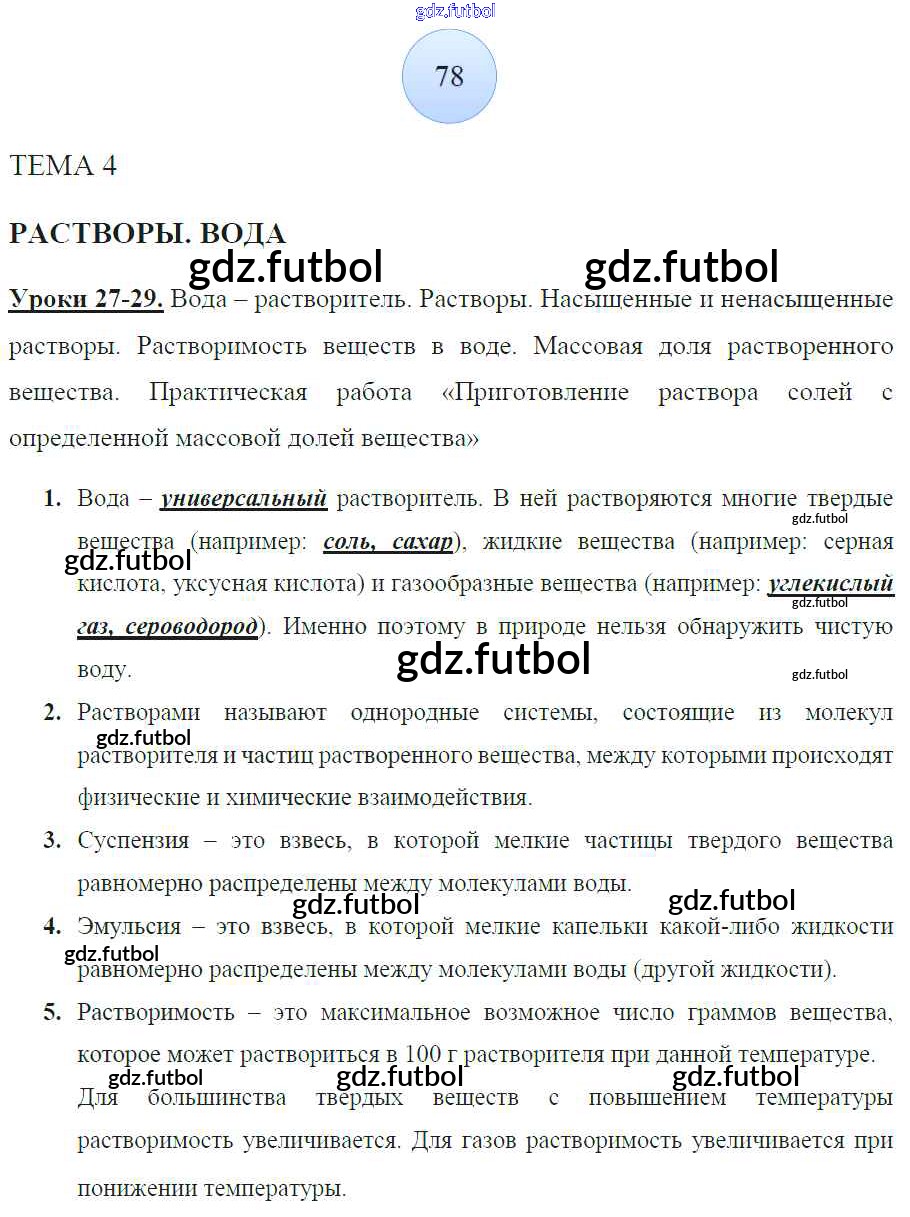 gdz.futbol

78

ТЕМА 4

РАСТВОРЫ. ВОДА

gdz.futbol gdz.futbol

Уроки 27-29. Вода – растворитель. Растворы. Насыщенные и ненасыщенные растворы. Растворимость веществ в воде. Массовая доля растворенного вещества. Практическая работа «Приготовление раствора солей с определенной массовой долей вещества»

1. Вода – универсальный растворитель. В ней растворяются многие твердые вещества (например: соль, сахар), жидкие вещества (например: серная кислота, уксусная кислота) и газообразные вещества (например: углекислый газ, сероводород). Именно поэтому в природе нельзя обнаружить чистую воду.

gdz.futbol gdz.futbol gdz.futbol gdz.futbol gdz.futbol

2. Растворами называют однородные системы, состоящие из молекул растворителя и частиц растворенного вещества, между которыми происходят физические и химические взаимодействия.

gdz.futbol

3. Суспензия – это взвесь, в которой мелкие частицы твердого вещества равномерно распределены между молекулами воды.

gdz.futbol gdz.futbol

4. Эмульсия – это взвесь, в которой мелкие капельки какой-либо жидкости равномерно распределены между молекулами воды (другой жидкости).

gdz.futbol

5. Растворимость – это максимальное возможное число граммов вещества, которое может раствориться в 100 г растворителя при данной температуре.

gdz.futbol gdz.futbol gdz.futbol

Для большинства твердых веществ с повышением температуры растворимость увеличивается. Для газов растворимость увеличивается при понижении температуры.